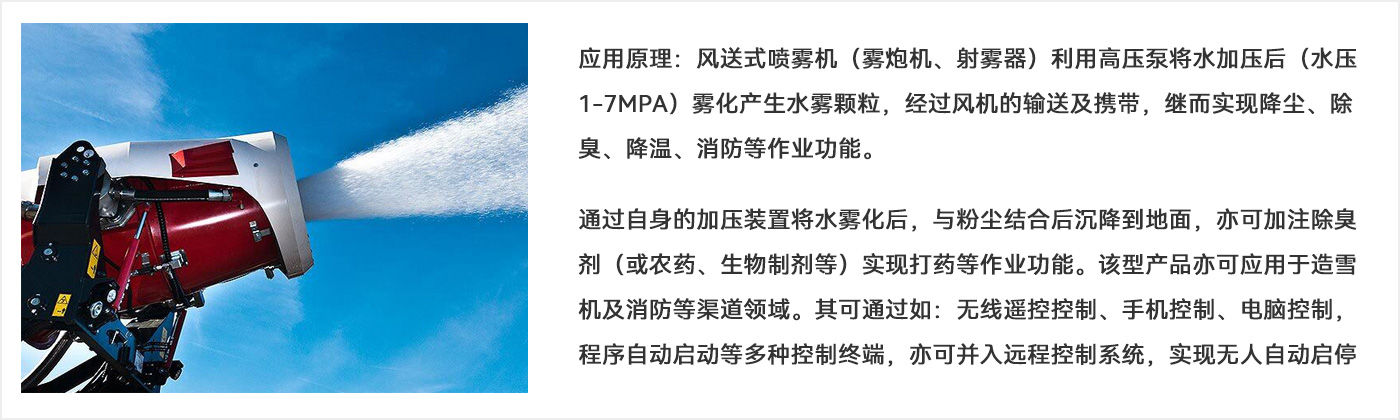 应用原理：风送式喷雾机（雾炮机、射雾器）利用高压泵将水加压后（水压1-7MPA）雾化产生水雾颗粒，经过风机的输送及携带，继而实现降尘、除臭、降温、消防等作业功能。

通过自身的加压装置将水雾化后，与粉尘结合后沉降到地面，亦可加注除臭剂（或农药、生物制剂等）实现打药等作业功能。该型产品亦可应用于造雪机及消防等渠道领域。其可通过如：无线遥控控制、手机控制、电脑控制，程序自动启动等多种控制终端，亦可并入远程控制系统，实现无人自动启停